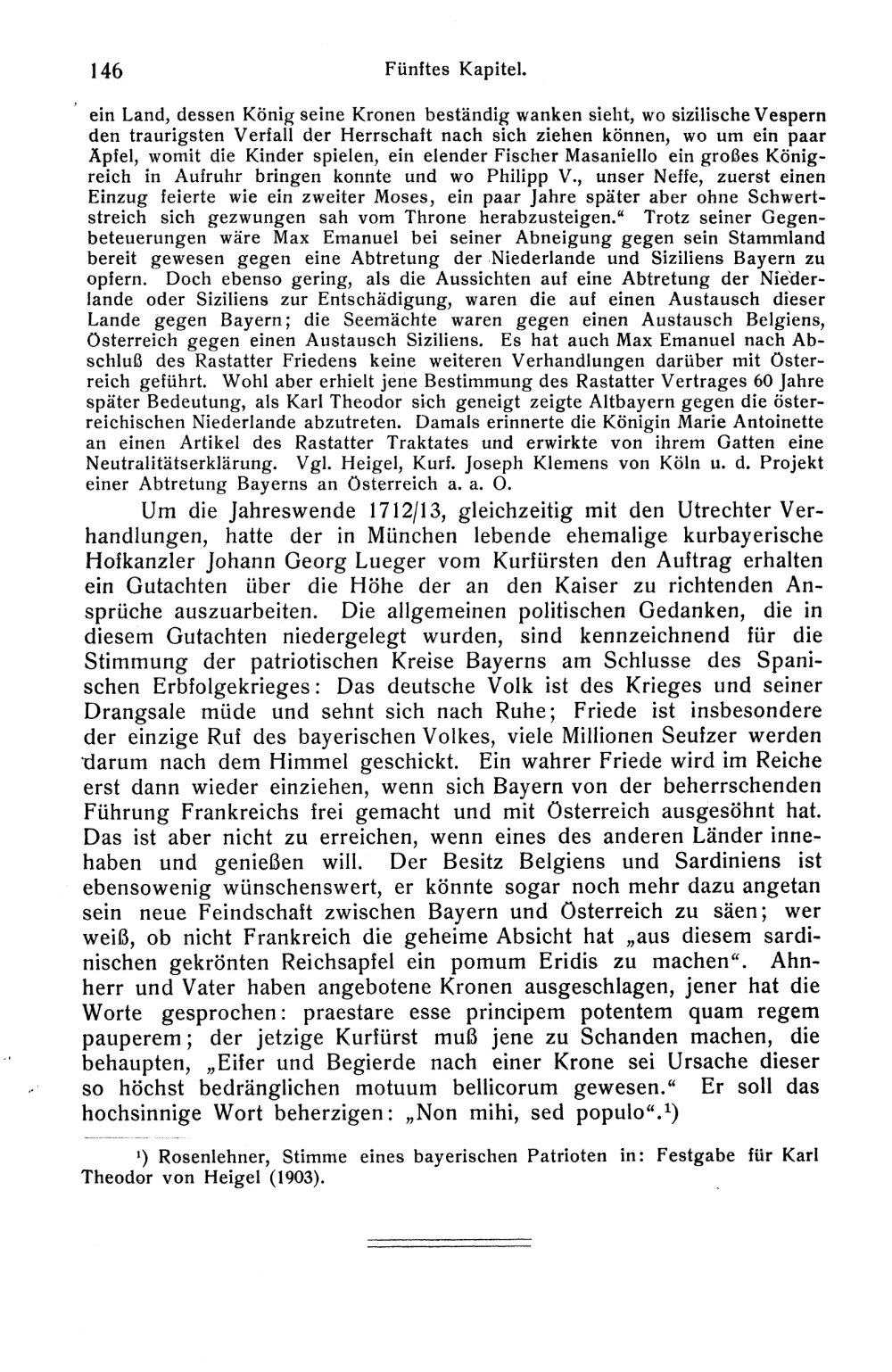 146 Fünftes Kapitel.

ein Land, dessen König seine Kronen beständig wanken sieht, wo sizilische Vespern den traurigsten Verfall der Herrschaft nach sich ziehen können, wo um ein paar Äpfel, womit die Kinder spielen, ein elender Fischer Masaniello ein großes Königreich in Aufruhr bringen konnte und wo Philipp V., unser Neffe, zuerst einen Einzug feierte wie ein zweiter Moses, ein paar Jahre später aber ohne Schwertstreich sich gezwungen sah vom Throne herabzusteigen.“ Trotz seiner Gegenbeteuerungen wäre Max Emanuel bei seiner Abneigung gegen sein Stammland bereit gewesen gegen eine Abtretung der Niederlande und Siziliens Bayern zu opfern. Doch ebenso gering, als die Aussichten auf eine Abtretung der Niederlande oder Siziliens zur Entschädigung, waren die auf einen Austausch dieser Lande gegen Bayern; die Seemächte waren gegen einen Austausch Belgiens, Österreich gegen einen Austausch Siziliens. Es hat auch Max Emanuel nach Abschluß des Rastatter Friedens keine weiteren Verhandlungen darüber mit Österreich geführt. Wohl aber erhielt jene Bestimmung des Rastatter Vertrages 60 Jahre später Bedeutung, als Karl Theodor sich geneigt zeigte Altbayern gegen die österreichischen Niederlande abzutreten. Damals erinnerte die Königin Marie Antoinette an einen Artikel des Rastatter Traktates und erwirkte von ihrem Gatten eine Neutralitätserklärung. Vgl. Heigel, Kurf. Joseph Klemens von Köln u. d. Projekt einer Abtretung Bayerns an Österreich a. a. O.

Um die Jahreswende 1712/13, gleichzeitig mit den Utrechter Verhandlungen, hatte der in München lebende ehemalige kurbayerische Hofkanzler Johann Georg Lueger vom Kurfürsten den Auftrag erhalten ein Gutachten über die Höhe der an den Kaiser zu richtenden Ansprüche auszuarbeiten. Die allgemeinen politischen Gedanken, die in diesem Gutachten niedergelegt wurden, sind kennzeichnend für die Stimmung der patriotischen Kreise Bayerns am Schlusse des Spanischen Erbfolgekrieges: Das deutsche Volk ist des Krieges und seiner Drangsale müde und sehnt sich nach Ruhe; Friede ist insbesondere der einzige Ruf des bayerischen Volkes, viele Millionen Seufzer werden darum nach dem Himmel geschickt. Ein wahrer Friede wird im Reiche erst dann wieder einziehen, wenn sich Bayern von der beherrschenden Führung Frankreichs frei gemacht und mit Österreich ausgesöhnt hat. Das ist aber nicht zu erreichen, wenn eines des anderen Länder innehaben und genießen will. Der Besitz Belgiens und Sardiniens ist ebensowenig wünschenswert, er könnte sogar noch mehr dazu angetan sein neue Feindschaft zwischen Bayern und Österreich zu säen; wer weiß, ob nicht Frankreich die geheime Absicht hat „aus diesem sardinischen gekrönten Reichsapfel ein pomum Eridis zu machen“. Ahnherr und Vater haben angebotene Kronen ausgeschlagen, jener hat die Worte gesprochen: praestare esse principem potentem quam regem pauperem; der jetzige Kurfürst muß jene zu Schanden machen, die behaupten, „Eifer und Begierde nach einer Krone sei Ursache dieser so höchst bedränglichen motuum bellicorum gewesen.“ Er soll das hochsinnige Wort beherzigen: „Non mihi, sed populo“.¹)

¹) Rosenlehner, Stimme eines bayerischen Patrioten in: Festgabe für Karl Theodor von Heigel (1903).